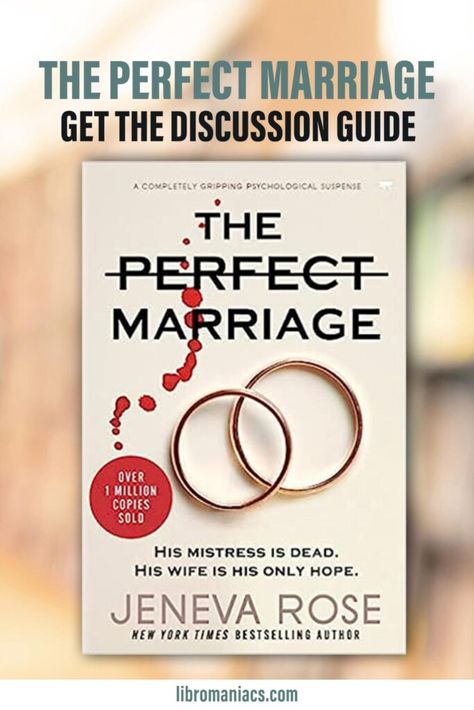 THE PERFECT MARRIAGE
GET THE DISCUSSION GUIDE

A COMPLETELY GRIPPING PSYCHOLOGICAL SUSPENSE

THE PERFECT MARRIAGE

OVER 1 MILLION COPIES SOLD

HIS MISTRESS IS DEAD.
HIS WIFE IS HIS ONLY HOPE.

JENEVA ROSE
NEW YORK TIMES BESTSELLING AUTHOR

libromaniacs.com